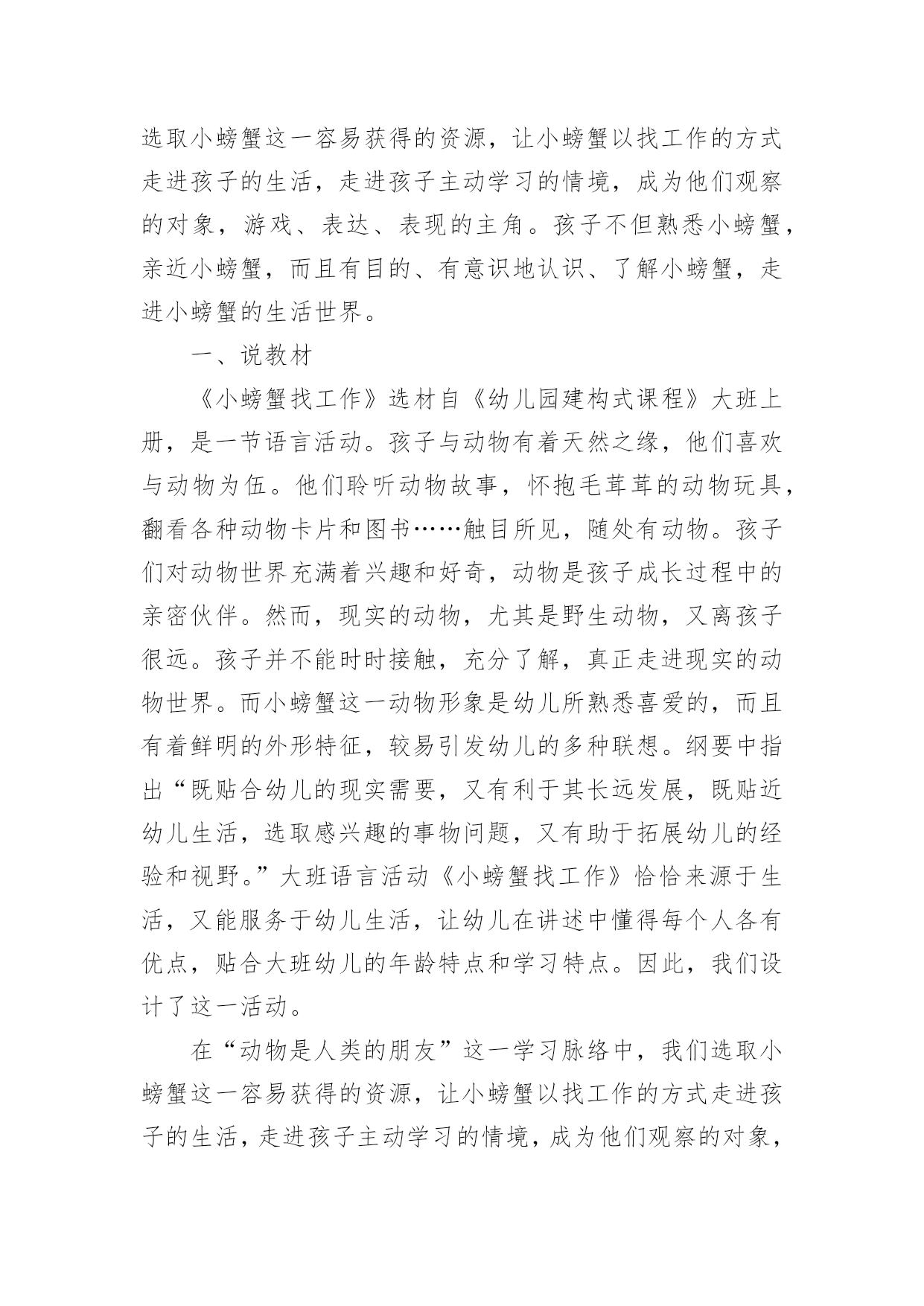 选取小螃蟹这一容易获得的资源，让小螃蟹以找工作的方式走进孩子的生活，走进孩子主动学习的情境，成为他们观察的对象，游戏、表达、表现的主角。孩子不但熟悉小螃蟹，亲近小螃蟹，而且有目的、有意识地认识、了解小螃蟹，走进小螃蟹的生活世界。

一、说教材

《小螃蟹找工作》选材自《幼儿园建构式课程》大班上册，是一节语言活动。孩子与动物有着天然之缘，他们喜欢与动物为伍。他们聆听动物故事，怀抱毛茸茸的动物玩具，翻看各种动物卡片和图书……触目所见，随处有动物。孩子们对动物世界充满着兴趣和好奇，动物是孩子成长过程中的亲密伙伴。然而，现实的动物，尤其是野生动物，又离孩子很远。孩子并不能时时接触，充分了解，真正走进现实的动物世界。而小螃蟹这一动物形象是幼儿所熟悉喜爱的，而且有着鲜明的外形特征，较易引发幼儿的多种联想。纲要中指出“既贴合幼儿的现实需要，又有利于其长远发展，既贴近幼儿生活，选取感兴趣的事物问题，又有助于拓展幼儿的经验和视野。”大班语言活动《小螃蟹找工作》恰恰来源于生活，又能服务于幼儿生活，让幼儿在讲述中懂得每个人各有优点，贴合大班幼儿的年龄特点和学习特点。因此，我们设计了这一活动。

在“动物是人类的朋友”这一学习脉络中，我们选取小螃蟹这一容易获得的资源，让小螃蟹以找工作的方式走进孩子的生活，走进孩子主动学习的情境，成为他们观察的对象，